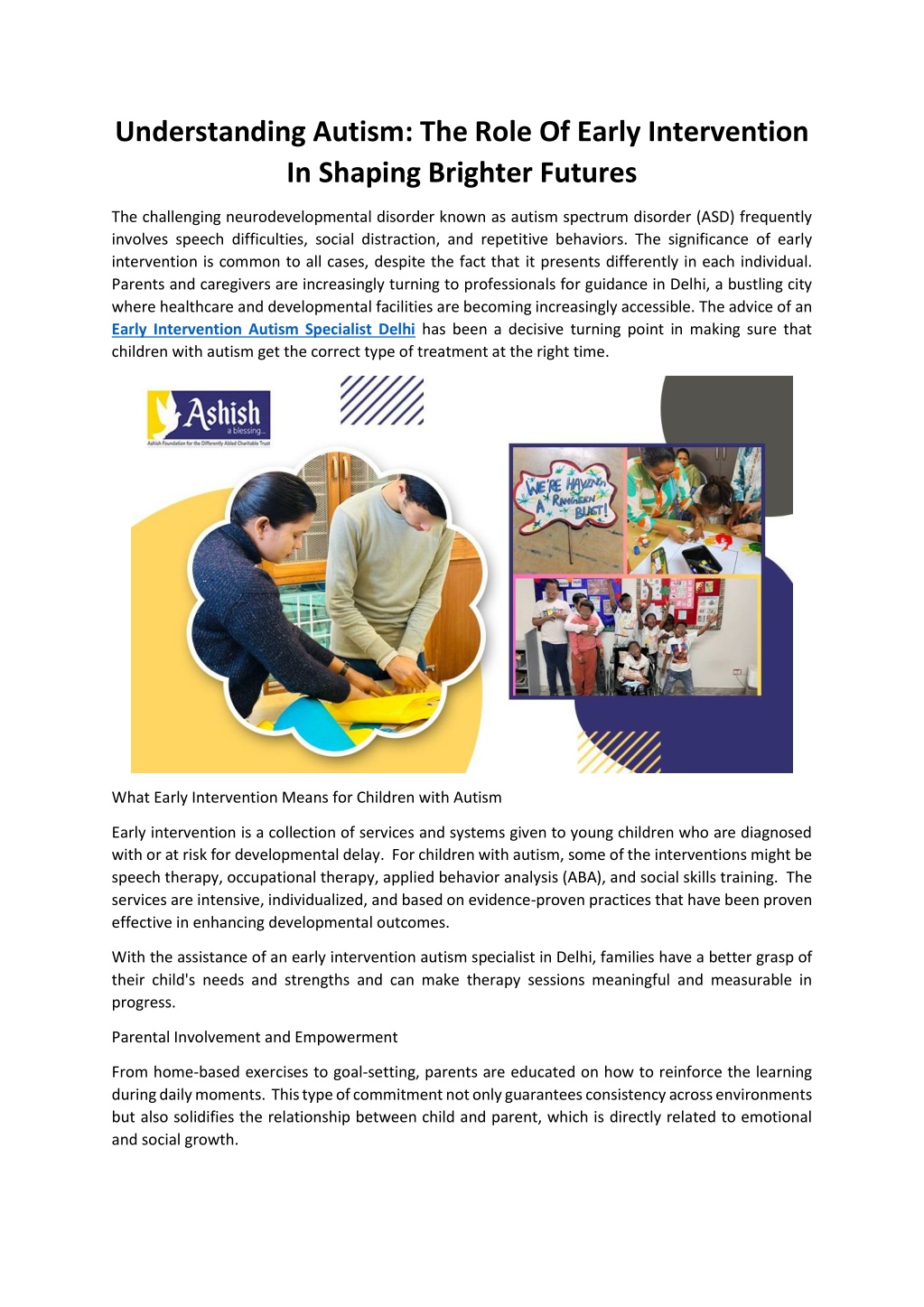 Understanding Autism: The Role Of Early Intervention In Shaping Brighter Futures

The challenging neurodevelopmental disorder known as autism spectrum disorder (ASD) frequently involves speech difficulties, social distraction, and repetitive behaviors. The significance of early intervention is common to all cases, despite the fact that it presents differently in each individual. Parents and caregivers are increasingly turning to professionals for guidance in Delhi, a bustling city where healthcare and developmental facilities are becoming increasingly accessible. The advice of an Early Intervention Autism Specialist Delhi has been a decisive turning point in making sure that children with autism get the correct type of treatment at the right time.

Ashish
a blessing...
Ashish Foundation for the Differently Abled Charitable Trust

WE'RE HAVING A RANGEEN BLAST!

What Early Intervention Means for Children with Autism

Early intervention is a collection of services and systems given to young children who are diagnosed with or at risk for developmental delay. For children with autism, some of the interventions might be speech therapy, occupational therapy, applied behavior analysis (ABA), and social skills training. The services are intensive, individualized, and based on evidence-proven practices that have been proven effective in enhancing developmental outcomes.

With the assistance of an early intervention autism specialist in Delhi, families have a better grasp of their child's needs and strengths and can make therapy sessions meaningful and measurable in progress.

Parental Involvement and Empowerment

From home-based exercises to goal-setting, parents are educated on how to reinforce the learning during daily moments. This type of commitment not only guarantees consistency across environments but also solidifies the relationship between child and parent, which is directly related to emotional and social growth.